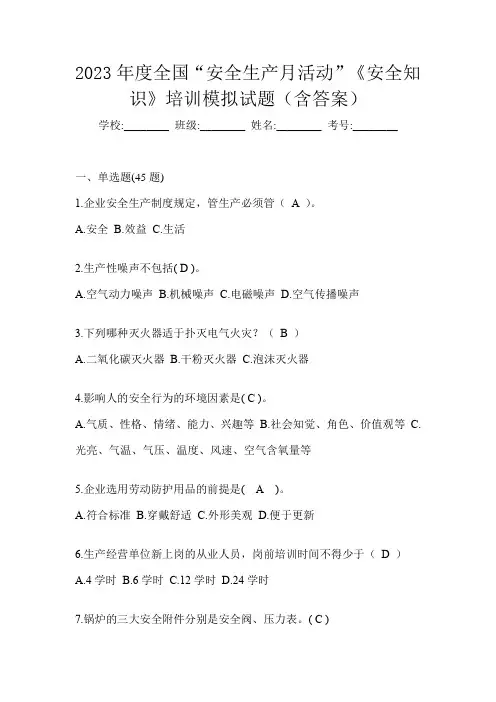 2023 年度全国“安全生产月活动”《安全知识》培训模拟试题（含答案）

学校:________ 班级:________ 姓名:________ 考号:________

一、单选题(45 题)

1.企业安全生产制度规定，管生产必须管（ A ）。

A.安全 B.效益 C.生活

2.生产性噪声不包括( D )。

A.空气动力噪声 B.机械噪声 C.电磁噪声 D.空气传播噪声

3.下列哪种灭火器适于扑灭电气火灾？（ B ）

A.二氧化碳灭火器 B.干粉灭火器 C.泡沫灭火器

4.影响人的安全行为的环境因素是( C )。

A.气质、性格、情绪、能力、兴趣等 B.社会知觉、角色、价值观等 C.光亮、气温、气压、温度、风速、空气含氧量等

5.企业选用劳动防护用品的前提是( A )。

A.符合标准 B.穿戴舒适 C.外形美观 D.便于更新

6.生产经营单位新上岗的从业人员，岗前培训时间不得少于（ D ）

A.4 学时 B.6 学时 C.12 学时 D.24 学时

7.锅炉的三大安全附件分别是安全阀、压力表。( C )